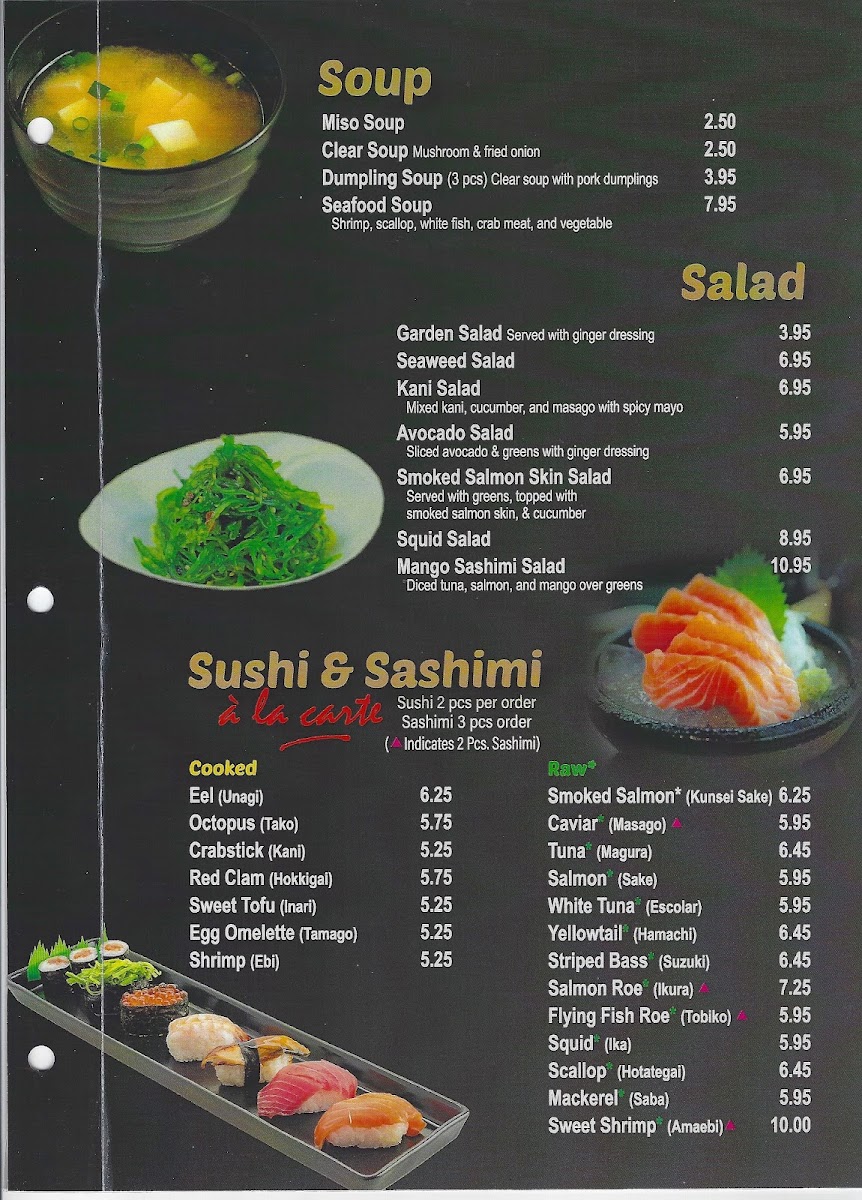 Soup

Miso Soup 2.50
Clear Soup Mushroom & fried onion 2.50
Dumpling Soup (3 pcs) Clear soup with pork dumplings 3.95
Seafood Soup 7.95
Shrimp, scallop, white fish, crab meat, and vegetable

Salad

Garden Salad Served with ginger dressing 3.95
Seaweed Salad 6.95
Kani Salad 6.95
Mixed kani, cucumber, and masago with spicy mayo
Avocado Salad 5.95
Sliced avocado & greens with ginger dressing
Smoked Salmon Skin Salad 6.95
Served with greens, topped with smoked salmon skin, & cucumber
Squid Salad 8.95
Mango Sashimi Salad 10.95
*Diced tuna, salmon, and mango over greens

Sushi & Sashimi
à la carte
Sushi 2 pcs per order
Sashimi 3 pcs order
(▲ Indicates 2 Pcs. Sashimi)

Cooked
Eel (Unagi) 6.25
Octopus (Tako) 5.75
Crabstick (Kani) 5.25
Red Clam (Hokkigai) 5.75
Sweet Tofu (Inari) 5.25
Egg Omelette (Tamago) 5.25
Shrimp (Ebi) 5.25

Raw*
Smoked Salmon* (Kunsei Sake) 6.25
Caviar* (Masago) ▲ 5.95
Tuna* (Magura) 6.45
Salmon* (Sake) 5.95
White Tuna* (Escolar) 5.95
Yellowtail* (Hamachi) 6.45
Striped Bass* (Suzuki) 6.45
Salmon Roe* (Ikura) ▲ 7.25
Flying Fish Roe* (Tobiko) ▲ 5.95
Squid* (Ika) 5.95
Scallop* (Hotategai) 6.45
Mackerel* (Saba) 5.95
Sweet Shrimp* (Amaebi) ▲ 10.00